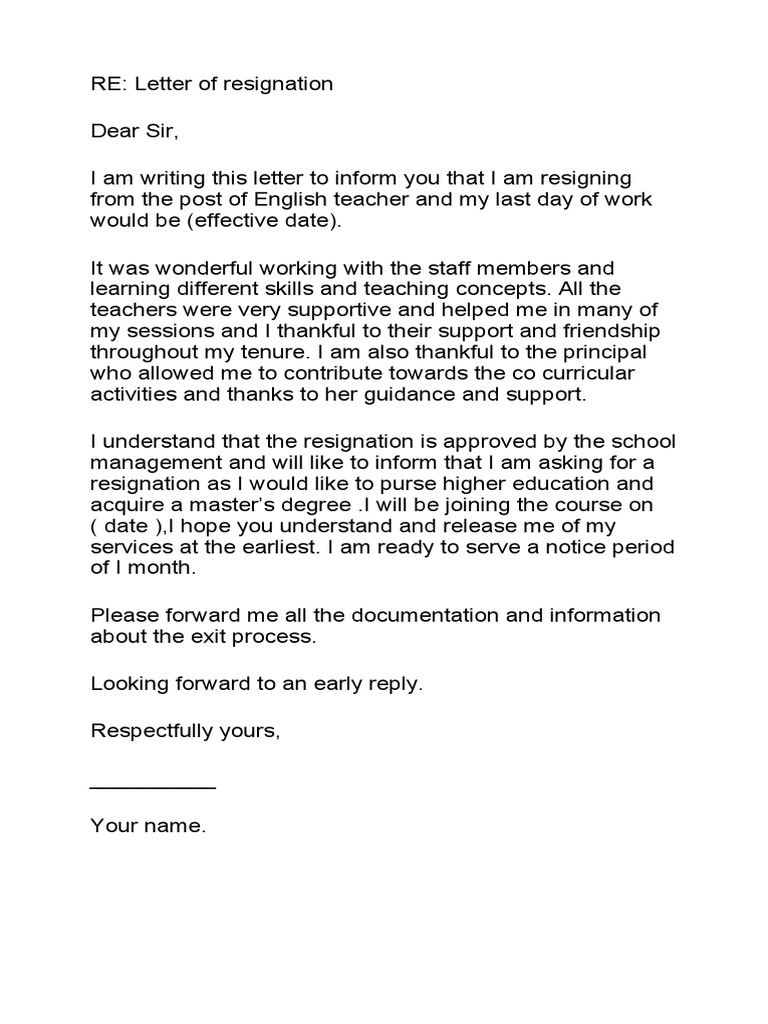 RE: Letter of resignation

Dear Sir,

I am writing this letter to inform you that I am resigning from the post of English teacher and my last day of work would be (effective date).

It was wonderful working with the staff members and learning different skills and teaching concepts. All the teachers were very supportive and helped me in many of my sessions and I thankful to their support and friendship throughout my tenure. I am also thankful to the principal who allowed me to contribute towards the co curricular activities and thanks to her guidance and support.

I understand that the resignation is approved by the school management and will like to inform that I am asking for a resignation as I would like to purse higher education and acquire a master's degree .I will be joining the course on ( date ),I hope you understand and release me of my services at the earliest. I am ready to serve a notice period of I month.

Please forward me all the documentation and information about the exit process.

Looking forward to an early reply.

Respectfully yours,

___________

Your name.